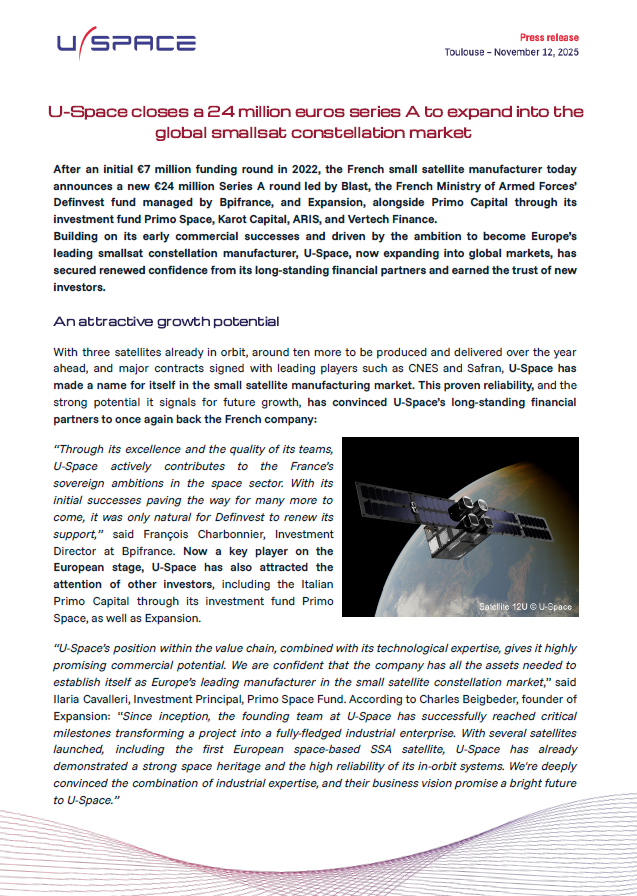 U/SPACE

Press release
Toulouse – November 12, 2025

U-Space closes a 24 million euros series A to expand into the global smallsat constellation market

After an initial €7 million funding round in 2022, the French small satellite manufacturer today announces a new €24 million Series A round led by Blast, the French Ministry of Armed Forces' Definvest fund managed by Bpifrance, and Expansion, alongside Primo Capital through its investment fund Primo Space, Karot Capital, ARIS, and Vertech Finance.
Building on its early commercial successes and driven by the ambition to become Europe's leading smallsat constellation manufacturer, U-Space, now expanding into global markets, has secured renewed confidence from its long-standing financial partners and earned the trust of new investors.

An attractive growth potential

With three satellites already in orbit, around ten more to be produced and delivered over the year ahead, and major contracts signed with leading players such as CNES and Safran, U-Space has made a name for itself in the small satellite manufacturing market. This proven reliability, and the strong potential it signals for future growth, has convinced U-Space's long-standing financial partners to once again back the French company:

"Through its excellence and the quality of its teams, U-Space actively contributes to the France's sovereign ambitions in the space sector. With its initial successes paving the way for many more to come, it was only natural for Definvest to renew its support," said François Charbonnier, Investment Director at Bpifrance. Now a key player on the European stage, U-Space has also attracted the attention of other investors, including the Italian Primo Capital through its investment fund Primo Space, as well as Expansion.

Satellite 12U © U-Space

"U-Space's position within the value chain, combined with its technological expertise, gives it highly promising commercial potential. We are confident that the company has all the assets needed to establish itself as Europe's leading manufacturer in the small satellite constellation market," said Ilaria Cavalleri, Investment Principal, Primo Space Fund. According to Charles Beigbeder, founder of Expansion: "Since inception, the founding team at U-Space has successfully reached critical milestones transforming a project into a fully-fledged industrial enterprise. With several satellites launched, including the first European space-based SSA satellite, U-Space has already demonstrated a strong space heritage and the high reliability of its in-orbit systems. We're deeply convinced the combination of industrial expertise, and their business vision promise a bright future to U-Space."